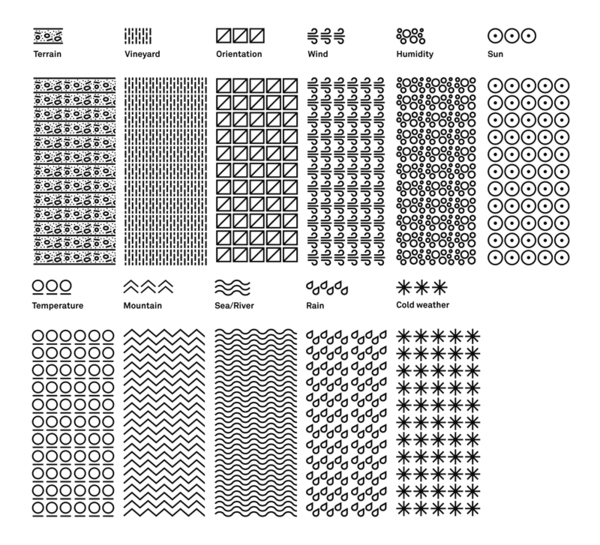 Terrain
Vineyard
Orientation
Wind
Humidity
Sun

Temperature
Mountain
Sea/River
Rain
Cold weather